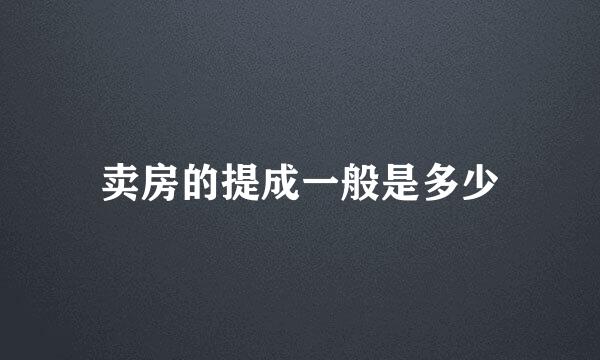 卖房的提成一般是多少